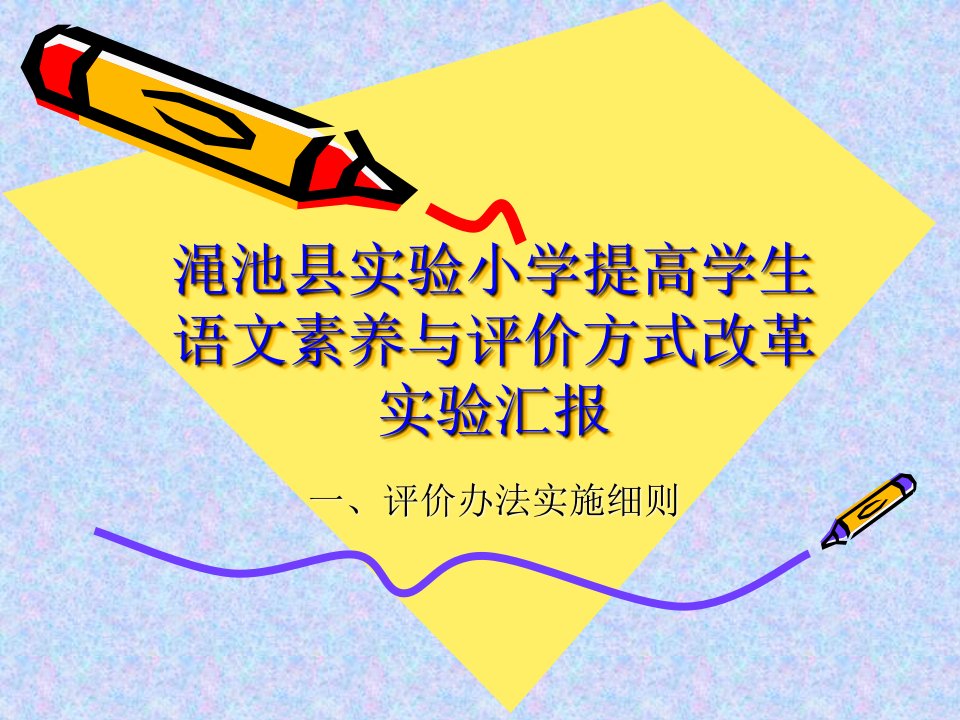 渑池县实验小学提高学生语文素养与评价方式改革实验汇报

一、评价办法实施细则